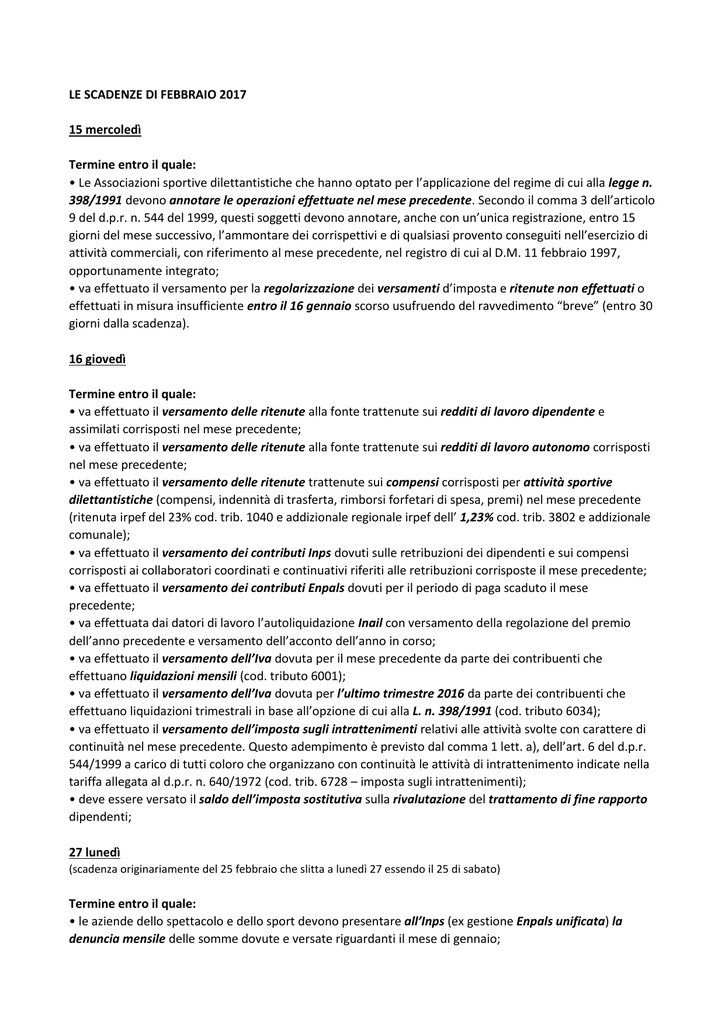 LE SCADENZE DI FEBBRAIO 2017

15 mercoledì

Termine entro il quale:
• Le Associazioni sportive dilettantistiche che hanno optato per l'applicazione del regime di cui alla legge n. 398/1991 devono annotare le operazioni effettuate nel mese precedente. Secondo il comma 3 dell'articolo 9 del d.p.r. n. 544 del 1999, questi soggetti devono annotare, anche con un'unica registrazione, entro 15 giorni del mese successivo, l'ammontare dei corrispettivi e di qualsiasi provento conseguiti nell'esercizio di attività commerciali, con riferimento al mese precedente, nel registro di cui al D.M. 11 febbraio 1997, opportunamente integrato;
• va effettuato il versamento per la regolarizzazione dei versamenti d'imposta e ritenute non effettuati o effettuati in misura insufficiente entro il 16 gennaio scorso usufruendo del ravvedimento "breve" (entro 30 giorni dalla scadenza).

16 giovedì

Termine entro il quale:
• va effettuato il versamento delle ritenute alla fonte trattenute sui redditi di lavoro dipendente e assimilati corrisposti nel mese precedente;
• va effettuato il versamento delle ritenute alla fonte trattenute sui redditi di lavoro autonomo corrisposti nel mese precedente;
• va effettuato il versamento delle ritenute trattenute sui compensi corrisposti per attività sportive dilettantistiche (compensi, indennità di trasferta, rimborsi forfetari di spesa, premi) nel mese precedente (ritenuta irpef del 23% cod. trib. 1040 e addizionale regionale irpef dell' 1,23% cod. trib. 3802 e addizionale comunale);
• va effettuato il versamento dei contributi Inps dovuti sulle retribuzioni dei dipendenti e sui compensi corrisposti ai collaboratori coordinati e continuativi riferiti alle retribuzioni corrisposte il mese precedente;
• va effettuato il versamento dei contributi Enpals dovuti per il periodo di paga scaduto il mese precedente;
• va effettuata dai datori di lavoro l'autoliquidazione Inail con versamento della regolazione del premio dell'anno precedente e versamento dell'acconto dell'anno in corso;
• va effettuato il versamento dell'Iva dovuta per il mese precedente da parte dei contribuenti che effettuano liquidazioni mensili (cod. tributo 6001);
• va effettuato il versamento dell'Iva dovuta per l'ultimo trimestre 2016 da parte dei contribuenti che effettuano liquidazioni trimestrali in base all'opzione di cui alla L. n. 398/1991 (cod. tributo 6034);
• va effettuato il versamento dell'imposta sugli intrattenimenti relativi alle attività svolte con carattere di continuità nel mese precedente. Questo adempimento è previsto dal comma 1 lett. a), dell'art. 6 del d.p.r. 544/1999 a carico di tutti coloro che organizzano con continuità le attività di intrattenimento indicate nella tariffa allegata al d.p.r. n. 640/1972 (cod. trib. 6728 – imposta sugli intrattenimenti);
• deve essere versato il saldo dell'imposta sostitutiva sulla rivalutazione del trattamento di fine rapporto dipendenti;

27 lunedì
(scadenza originariamente del 25 febbraio che slitta a lunedì 27 essendo il 25 di sabato)

Termine entro il quale:
• le aziende dello spettacolo e dello sport devono presentare all'Inps (ex gestione Enpals unificata) la denuncia mensile delle somme dovute e versate riguardanti il mese di gennaio;